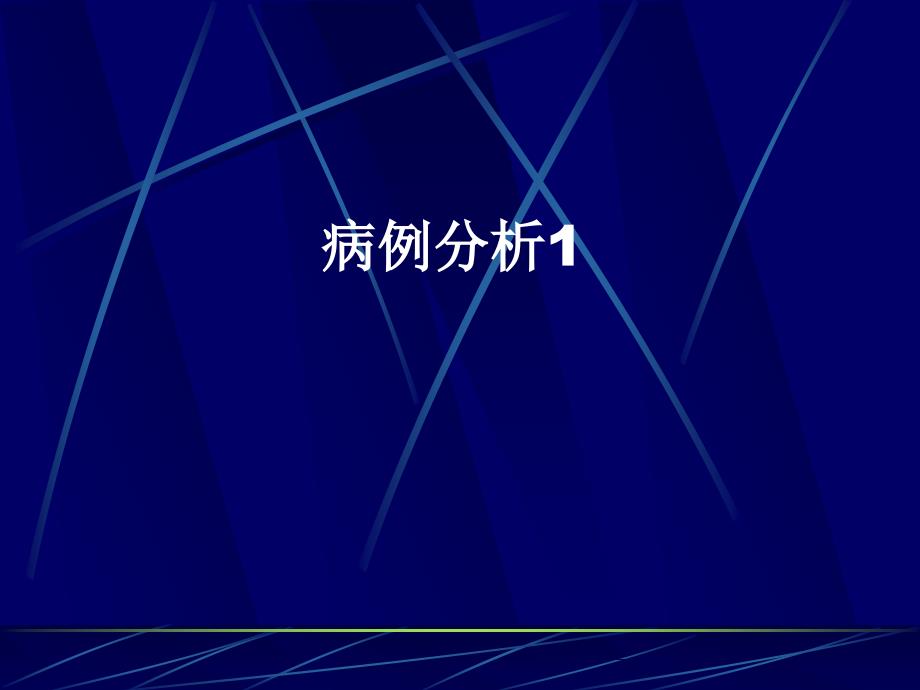 病例分析1